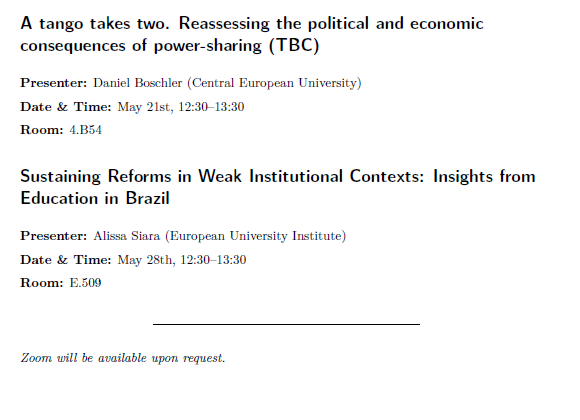 A tango takes two. Reassessing the political and economic consequences of power-sharing (TBC)

Presenter: Daniel Boschler (Central European University)

Date & Time: May 21st, 12:30–13:30

Room: 4.B54

Sustaining Reforms in Weak Institutional Contexts: Insights from Education in Brazil

Presenter: Alissa Siara (European University Institute)

Date & Time: May 28th, 12:30–13:30

Room: E.509

Zoom will be available upon request.